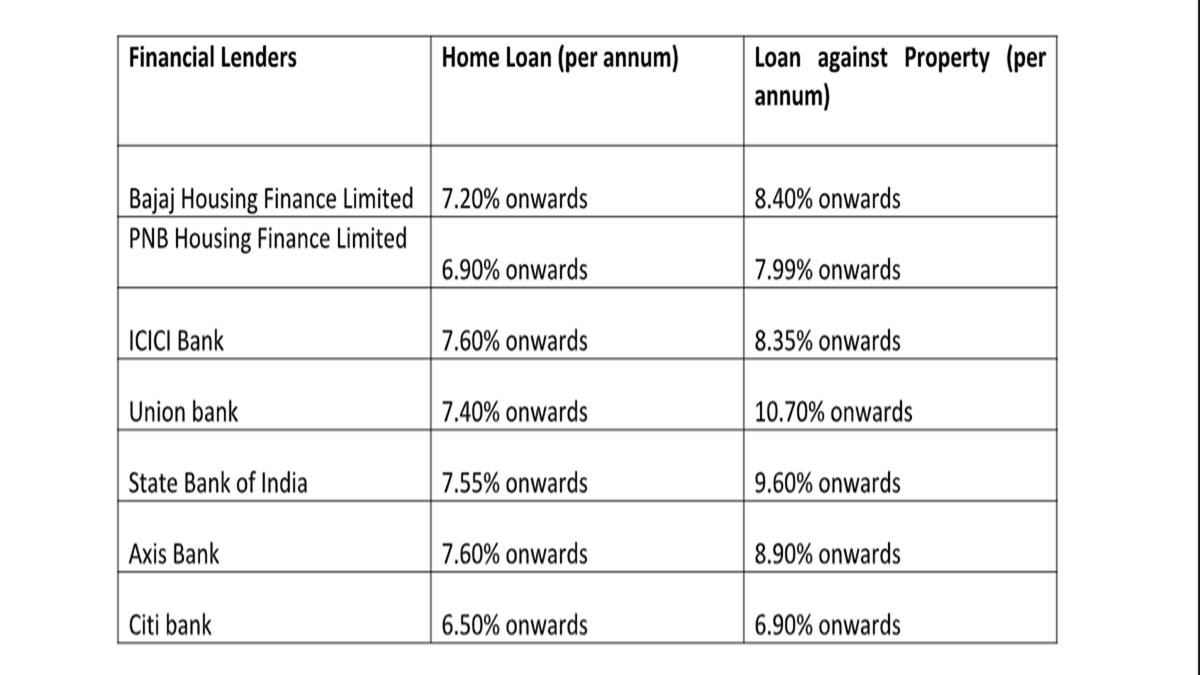 | Financial Lenders | Home Loan (per annum) | Loan against Property (per annum) |
|---|---|---|
| Bajaj Housing Finance Limited | 7.20% onwards | 8.40% onwards |
| PNB Housing Finance Limited | 6.90% onwards | 7.99% onwards |
| ICICI Bank | 7.60% onwards | 8.35% onwards |
| Union bank | 7.40% onwards | 10.70% onwards |
| State Bank of India | 7.55% onwards | 9.60% onwards |
| Axis Bank | 7.60% onwards | 8.90% onwards |
| Citi bank | 6.50% onwards | 6.90% onwards |